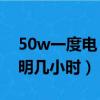 50w一度电
明几小时）